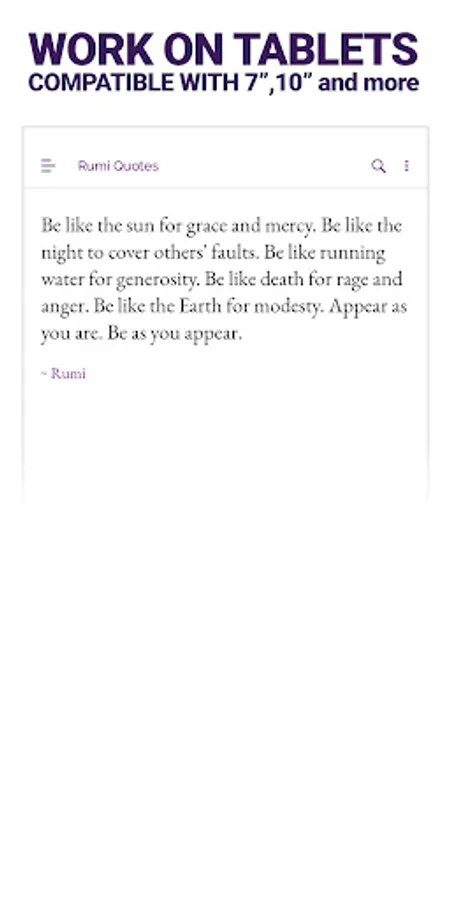 WORK ON TABLETS
COMPATIBLE WITH 7”,10” and more

Rumi Quotes

Be like the sun for grace and mercy. Be like the night to cover others' faults. Be like running water for generosity. Be like death for rage and anger. Be like the Earth for modesty. Appear as you are. Be as you appear.

~ Rumi